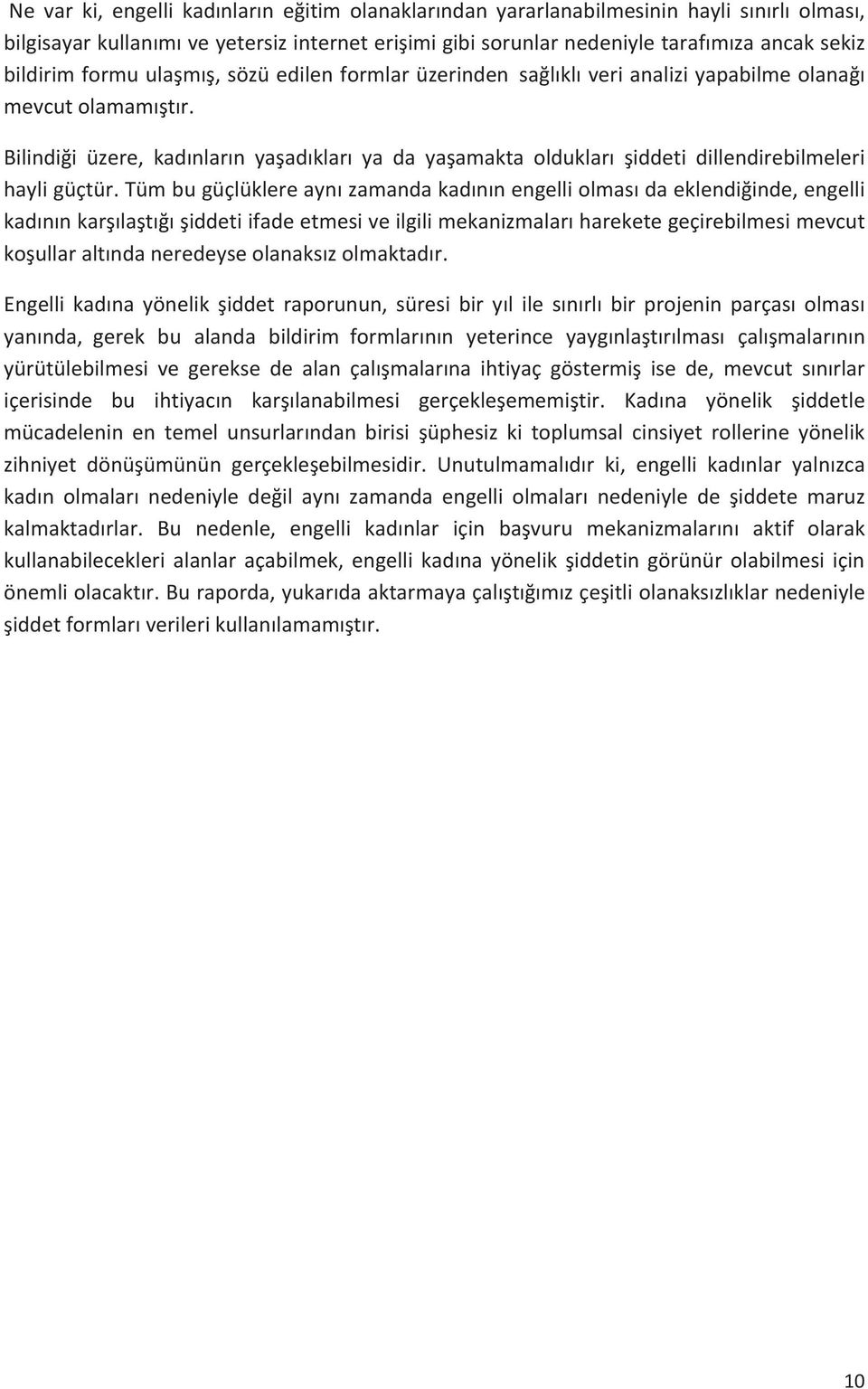 Ne var ki, engelli kadınların eğitim olanaklarından yararlanabilmesinin hayli sınırlı olması, bilgisayar kullanımı ve yetersiz internet erişimi gibi sorunlar nedeniyle tarafımıza ancak sekiz bildirim formu ulaşmış, sözü edilen formlar üzerinden sağlıklı veri analizi yapabilme olanağı mevcut olamamıştır.

Bilindiği üzere, kadınların yaşadıkları ya da yaşamakta oldukları şiddeti dillendirebilmeleri hayli güçtür. Tüm bu güçlüklere aynı zamanda kadının engelli olması da eklendiğinde, engelli kadının karşılaştığı şiddeti ifade etmesi ve ilgili mekanizmaları harekete geçirebilmesi mevcut koşullar altında neredeyse olanaksız olmaktadır.

Engelli kadına yönelik şiddet raporunun, süresi bir yıl ile sınırlı bir projenin parçası olması yanında, gerek bu alanda bildirim formlarının yeterince yaygınlaştırılması çalışmalarının yürütülebilmesi ve gerekse de alan çalışmalarına ihtiyaç göstermiş ise de, mevcut sınırlar içerisinde bu ihtiyacın karşılanabilmesi gerçekleşememiştir. Kadına yönelik şiddetle mücadelenin en temel unsurlarından birisi şüphesiz ki toplumsal cinsiyet rollerine yönelik zihniyet dönüşümünün gerçekleşebilmesidir. Unutulmamalıdır ki, engelli kadınlar yalnızca kadın olmaları nedeniyle değil aynı zamanda engelli olmaları nedeniyle de şiddete maruz kalmaktadırlar. Bu nedenle, engelli kadınlar için başvuru mekanizmalarını aktif olarak kullanabilecekleri alanlar açabilmek, engelli kadına yönelik şiddetin görünür olabilmesi için önemli olacaktır. Bu raporda, yukarıda aktarmaya çalıştığımız çeşitli olanaksızlıklar nedeniyle şiddet formları verileri kullanılamamıştır.

10